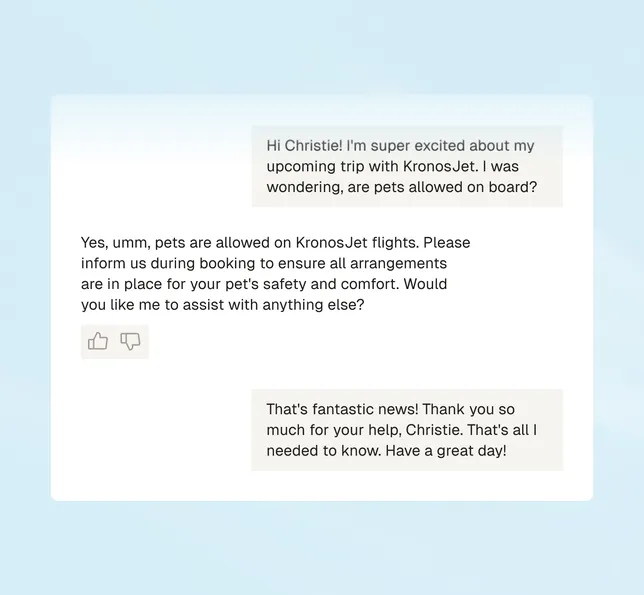 Hi Christie! I'm super excited about my upcoming trip with KronosJet. I was wondering, are pets allowed on board?

Yes, umm, pets are allowed on KronosJet flights. Please inform us during booking to ensure all arrangements are in place for your pet's safety and comfort. Would you like me to assist with anything else?

That's fantastic news! Thank you so much for your help, Christie. That's all I needed to know. Have a great day!